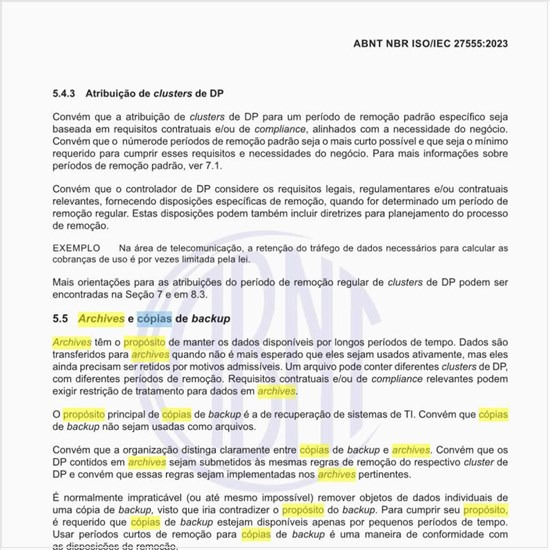 ABNT NBR ISO/IEC 27555:2023

5.4.3 Atribuição de clusters de DP

Convém que a atribuição de clusters de DP para um período de remoção padrão específico seja baseada em requisitos contratuais e/ou de compliance, alinhados com a necessidade do negócio. Convém que o númerode períodos de remoção padrão seja o mais curto possível e que seja o mínimo requerido para cumprir esses requisitos e necessidades do negócio. Para mais informações sobre períodos de remoção padrão, ver 7.1.

Convém que o controlador de DP considere os requisitos legais, regulamentares e/ou contratuais relevantes, fornecendo disposições específicas de remoção, quando for determinado um período de remoção regular. Estas disposições podem também incluir diretrizes para planejamento do processo de remoção.

EXEMPLO Na área de telecomunicação, a retenção do tráfego de dados necessários para calcular as cobranças de uso é por vezes limitada pela lei.

Mais orientações para as atribuições do período de remoção regular de clusters de DP podem ser encontradas na Seção 7 e em 8.3.

5.5 Archives e cópias de backup

Archives têm o propósito de manter os dados disponíveis por longos períodos de tempo. Dados são transferidos para archives quando não é mais esperado que eles sejam usados ativamente, mas eles ainda precisam ser retidos por motivos admissíveis. Um arquivo pode conter diferentes clusters de DP, com diferentes períodos de remoção. Requisitos contratuais e/ou de compliance relevantes podem exigir restrição de tratamento para dados em archives.

O propósito principal de cópias de backup é a de recuperação de sistemas de TI. Convém que cópias de backup não sejam usadas como arquivos.

Convém que a organização distinga claramente entre cópias de backup e archives. Convém que os DP contidos em archives sejam submetidos às mesmas regras de remoção do respectivo cluster de DP e convém que essas regras sejam implementadas nos archives pertinentes.

É normalmente impraticável (ou até mesmo impossível) remover objetos de dados individuais de uma cópia de backup, visto que iria contradizer o propósito do backup. Para cumprir seu propósito, é requerido que cópias de backup estejam disponíveis apenas por pequenos períodos de tempo. Usar períodos curtos de remoção para cópias de backup é uma maneira de conformidade com as disposições de remoção.